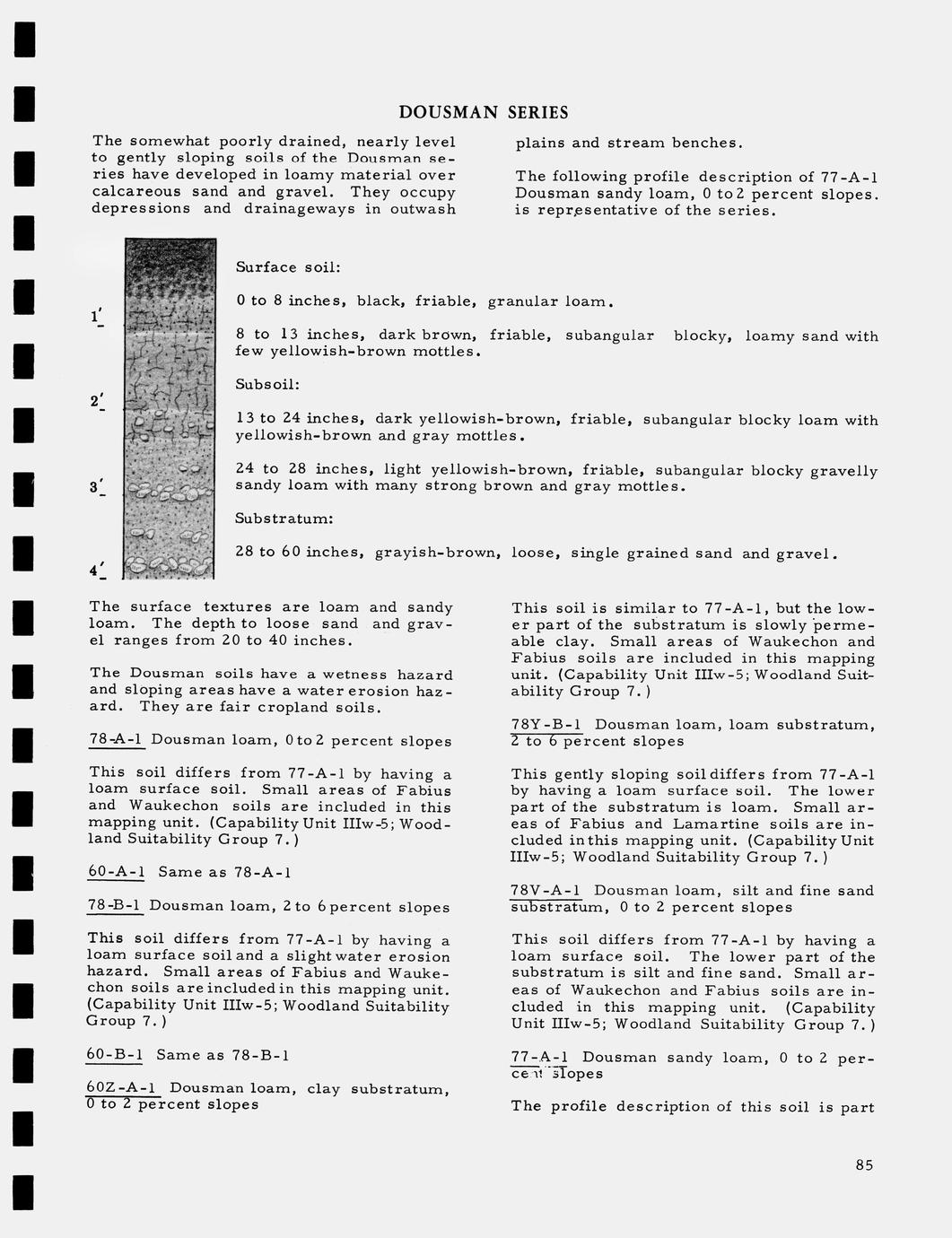 DOUSMAN SERIES

The somewhat poorly drained, nearly level to gently sloping soils of the Dousman series have developed in loamy material over calcareous sand and gravel. They occupy depressions and drainageways in outwash plains and stream benches.

The following profile description of 77-A-1 Dousman sandy loam, 0 to 2 percent slopes. is representative of the series.

1'

2'

3'

4'

Surface soil:

0 to 8 inches, black, friable, granular loam.

8 to 13 inches, dark brown, friable, subangular blocky, loamy sand with few yellowish-brown mottles.

Subsoil:

13 to 24 inches, dark yellowish-brown, friable, subangular blocky loam with yellowish-brown and gray mottles.

24 to 28 inches, light yellowish-brown, friable, subangular blocky gravelly sandy loam with many strong brown and gray mottles.

Substratum:

28 to 60 inches, grayish-brown, loose, single grained sand and gravel.

The surface textures are loam and sandy loam. The depth to loose sand and gravel ranges from 20 to 40 inches.

The Dousman soils have a wetness hazard and sloping areas have a water erosion hazard. They are fair cropland soils.

78-A-1 Dousman loam, 0 to 2 percent slopes

This soil differs from 77-A-1 by having a loam surface soil. Small areas of Fabius and Waukechon soils are included in this mapping unit. (Capability Unit IIIw-5; Woodland Suitability Group 7.)

60-A-1 Same as 78-A-1

78-B-1 Dousman loam, 2 to 6 percent slopes

This soil differs from 77-A-1 by having a loam surface soil and a slight water erosion hazard. Small areas of Fabius and Waukechon soils are included in this mapping unit. (Capability Unit IIIw-5; Woodland Suitability Group 7.)

60-B-1 Same as 78-B-1

60Z-A-1 Dousman loam, clay substratum, 0 to 2 percent slopes

This soil is similar to 77-A-1, but the lower part of the substratum is slowly permeable clay. Small areas of Waukechon and Fabius soils are included in this mapping unit. (Capability Unit IIIw-5; Woodland Suitability Group 7.)

78Y-B-1 Dousman loam, loam substratum, 2 to 6 percent slopes

This gently sloping soil differs from 77-A-1 by having a loam surface soil. The lower part of the substratum is loam. Small areas of Fabius and Lamartine soils are included in this mapping unit. (Capability Unit IIIw-5; Woodland Suitability Group 7.)

78V-A-1 Dousman loam, silt and fine sand substratum, 0 to 2 percent slopes

This soil differs from 77-A-1 by having a loam surface soil. The lower part of the substratum is silt and fine sand. Small areas of Waukechon and Fabius soils are included in this mapping unit. (Capability Unit IIIw-5; Woodland Suitability Group 7.)

77-A-1 Dousman sandy loam, 0 to 2 percent slopes

The profile description of this soil is part

85